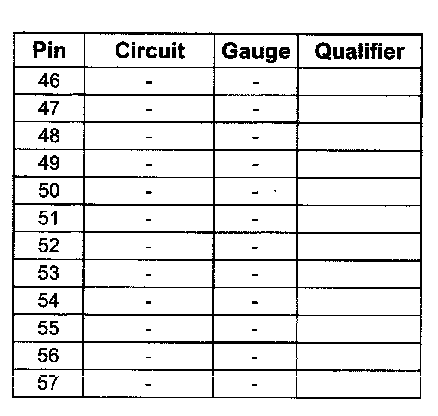 | Pin | Circuit | Gauge | Qualifier |
|---|---|---|---|
| 46 | - | - | |
| 47 | - | - | |
| 48 | - | - | |
| 49 | - | - | |
| 50 | - | - | |
| 51 | - | - | |
| 52 | - | - | |
| 53 | - | - | |
| 54 | - | - | |
| 55 | - | - | |
| 56 | - | - | |
| 57 | - | - | |